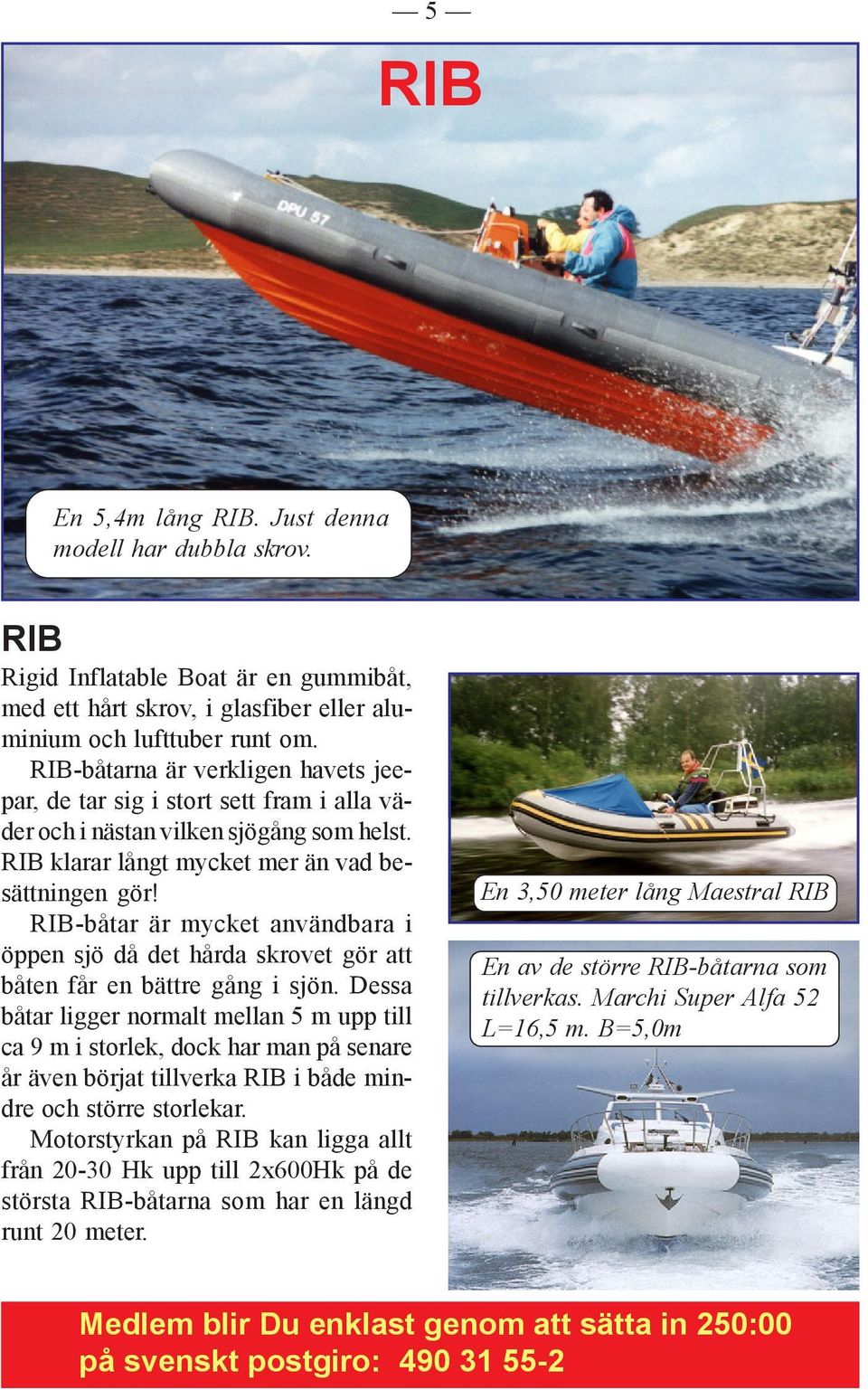 — 5 —

RIB

DPU 57

En 5,4m lång RIB. Just denna modell har dubbla skrov.

RIB

Rigid Inflatable Boat är en gummibåt, med ett hårt skrov, i glasfiber eller aluminium och lufttuber runt om.

RIB-båtarna är verkligen havets jeepar, de tar sig i stort sett fram i alla väder och i nästan vilken sjögång som helst. RIB klarar långt mycket mer än vad besättningen gör!

RIB-båtar är mycket användbara i öppen sjö då det hårda skrovet gör att båten får en bättre gång i sjön. Dessa båtar ligger normalt mellan 5 m upp till ca 9 m i storlek, dock har man på senare år även börjat tillverka RIB i både mindre och större storlekar.

Motorstyrkan på RIB kan ligga allt från 20-30 Hk upp till 2x600Hk på de största RIB-båtarna som har en längd runt 20 meter.

En 3,50 meter lång Maestral RIB

En av de större RIB-båtarna som tillverkas. Marchi Super Alfa 52 L=16,5 m. B=5,0m

Medlem blir Du enklast genom att sätta in 250:00 på svenskt postgiro: 490 31 55-2